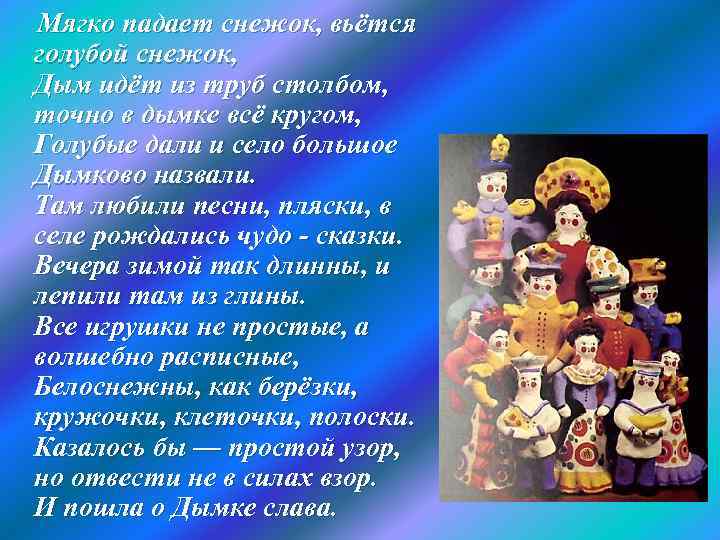 Мягко падает снежок, вьётся голубой снежок,
Дым идёт из труб столбом, точно в дымке всё кругом,
Голубые дали и село большое Дымково назвали.
Там любили песни, пляски, в селе рождались чудо - сказки.
Вечера зимой так длинны, и лепили там из глины.
Все игрушки не простые, а волшебно расписные,
Белоснежны, как берёзки, кружочки, клеточки, полоски.
Казалось бы — простой узор, но отвести не в силах взор.
И пошла о Дымке слава.